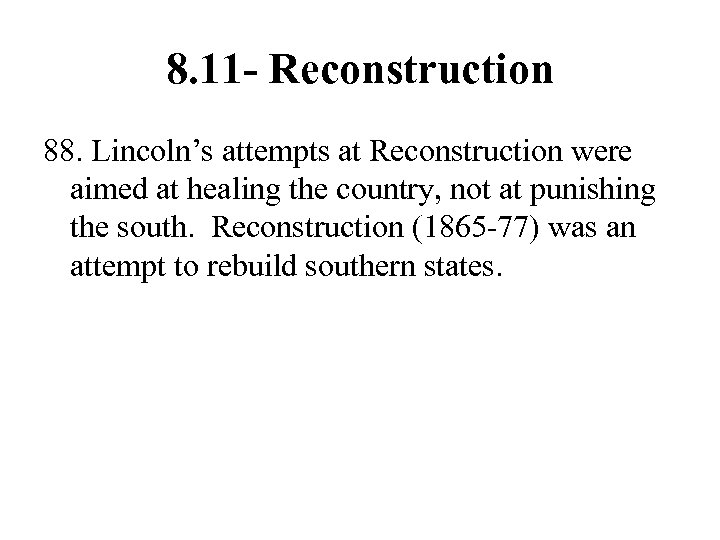 8.11- Reconstruction

88. Lincoln's attempts at Reconstruction were aimed at healing the country, not at punishing the south. Reconstruction (1865-77) was an attempt to rebuild southern states.